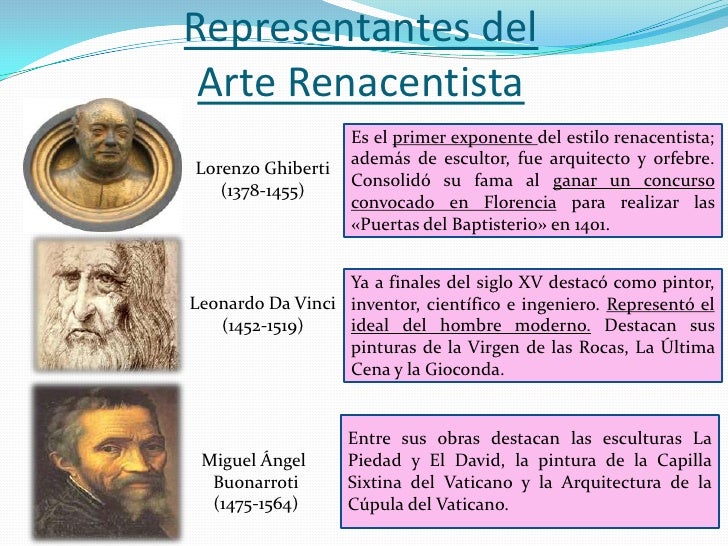 Representantes del Arte Renacentista

Lorenzo Ghiberti (1378-1455)

Es el primer exponente del estilo renacentista; además de escultor, fue arquitecto y orfebre. Consolidó su fama al ganar un concurso convocado en Florencia para realizar las «Puertas del Baptisterio» en 1401.

Leonardo Da Vinci (1452-1519)

Ya a finales del siglo XV destacó como pintor, inventor, científico e ingeniero. Representó el ideal del hombre moderno. Destacan sus pinturas de la Virgen de las Rocas, La Última Cena y la Gioconda.

Miguel Ángel Buonarroti (1475-1564)

Entre sus obras destacan las esculturas La Piedad y El David, la pintura de la Capilla Sixtina del Vaticano y la Arquitectura de la Cúpula del Vaticano.